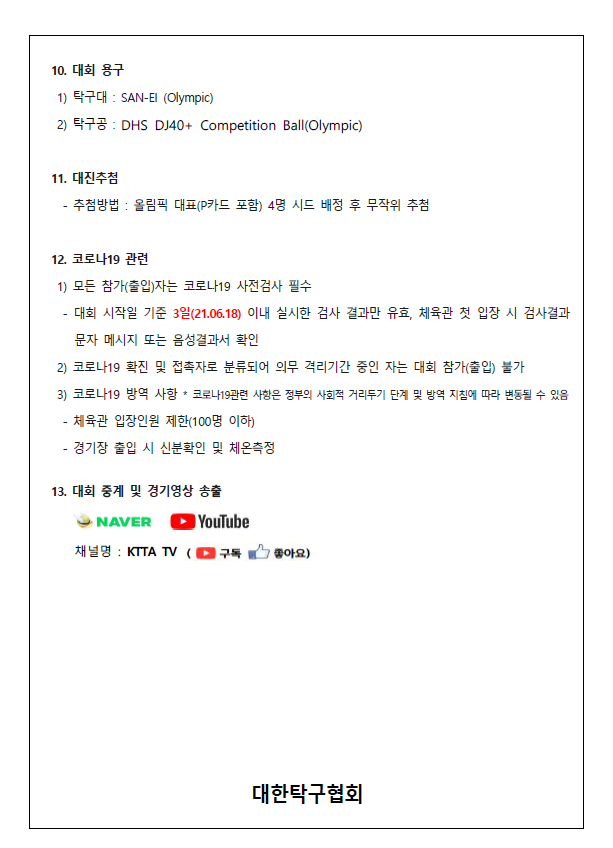 10. 대회 용구

1) 탁구대 : SAN-EI (Olympic)

2) 탁구공 : DHS DJ40+ Competition Ball(Olympic)

11. 대진추첨

- 추첨방법 : 올림픽 대표(P카드 포함) 4명 시드 배정 후 무작위 추첨

12. 코로나19 관련

1) 모든 참가(출입)자는 코로나19 사전검사 필수

- 대회 시작일 기준 3일(21.06.18) 이내 실시한 검사 결과만 유효, 체육관 첫 입장 시 검사결과 문자 메시지 또는 음성결과서 확인

2) 코로나19 확진 및 접촉자로 분류되어 의무 격리기간 중인 자는 대회 참가(출입) 불가

3) 코로나19 방역 사항 * 코로나19관련 사항은 정부의 사회적 거리두기 단계 및 방역 지침에 따라 변동될 수 있음

- 체육관 입장인원 제한(100명 이하)

- 경기장 출입 시 신분확인 및 체온측정

13. 대회 중계 및 경기영상 송출

NAVER YouTube

채널명 : KTTA TV ( 구독 좋아요)

대한탁구협회